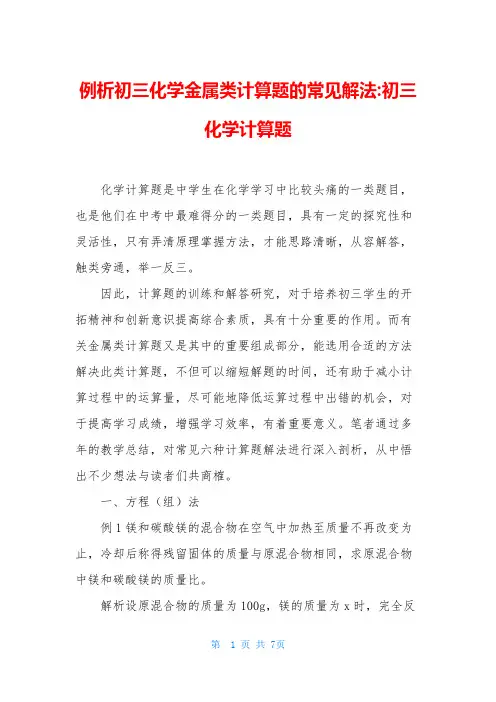 例析初三化学金属类计算题的常见解法:初三化学计算题

化学计算题是中学生在化学学习中比较头痛的一类题目，也是他们在中考中最难得分的一类题目，具有一定的探究性和灵活性，只有弄清原理掌握方法，才能思路清晰，从容解答，触类旁通，举一反三。

因此，计算题的训练和解答研究，对于培养初三学生的开拓精神和创新意识提高综合素质，具有十分重要的作用。而有关金属类计算题又是其中的重要组成部分，能选用合适的方法解决此类计算题，不但可以缩短解题的时间，还有助于减小计算过程中的运算量，尽可能地降低运算过程中出错的机会，对于提高学习成绩，增强学习效率，有着重要意义。笔者通过多年的教学总结，对常见六种计算题解法进行深入剖析，从中悟出不少想法与读者们共商榷。

一、方程（组）法

例1镁和碳酸镁的混合物在空气中加热至质量不再改变为止，冷却后称得残留固体的质量与原混合物相同，求原混合物中镁和碳酸镁的质量比。

解析设原混合物的质量为100g，镁的质量为x时，完全反

第 1 页 共 7页